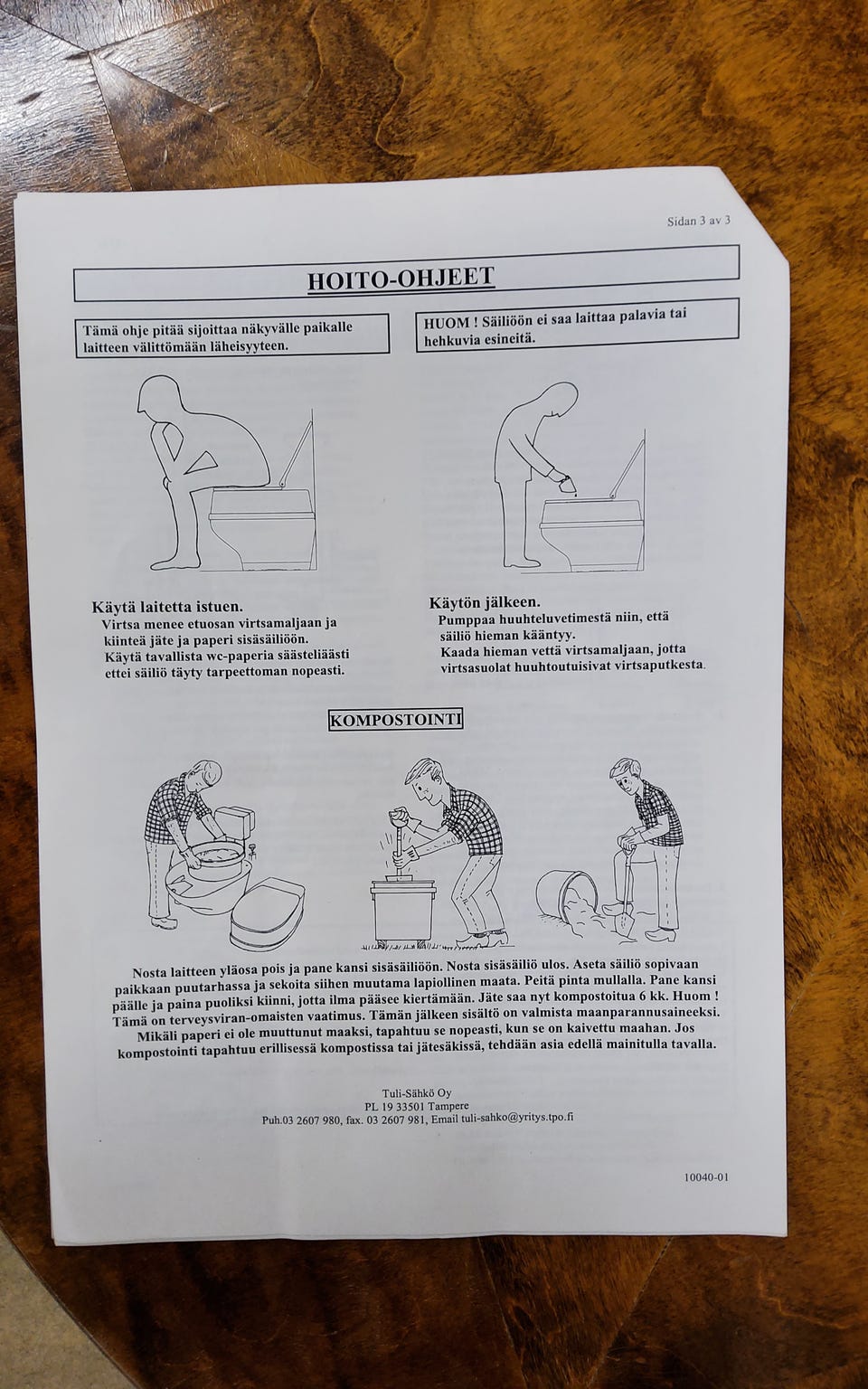 Sidan 3 av 3

HOITO-OHJEET

Tämä ohje pitää sijoittaa näkyvälle paikalle laitteen välittömään läheisyyteen.

HUOM ! Säiliöön ei saa laittaa palavia tai hehkuvia esineitä.

Käytä laitetta istuen.
Virtsa menee etuosan virtsamaljaan ja kiinteä jäte ja paperi sisäsäiliöön.
Käytä tavallista wc-paperia säästeliäästi ettei säiliö täyty tarpeettoman nopeasti.

Käytön jälkeen.
Pumppaa huuhteluvetimestä niin, että säiliö hieman kääntyy.
Kaada hieman vettä virtsamaljaan, jotta virtsasuolat huuhtoutuisivat virtsaputkesta.

KOMPOSTOINTI

Nosta laitteen yläosa pois ja pane kansi sisäsäiliöön. Nosta sisäsäiliö ulos. Aseta säiliö sopivaan paikkaan puutarhassa ja sekoita siihen muutama lapiollinen maata. Peitä pinta mullalla. Pane kansi päälle ja paina puoliksi kiinni, jotta ilma pääsee kiertämään. Jäte saa nyt kompostoitua 6 kk. Huom ! Tämä on terveysviran-omaisten vaatimus. Tämän jälkeen sisältö on valmista maanparannusaineeksi. Mikäli paperi ei ole muuttunut maaksi, tapahtuu se nopeasti, kun se on kaivettu maahan. Jos kompostointi tapahtuu erillisessä kompostissa tai jätesäkissä, tehdään asia edellä mainitulla tavalla.

Tuli-Sähkö Oy
PL 19 33501 Tampere
Puh.03 2607 980, fax. 03 2607 981, Email tuli-sahko@yritys.tpo.fi

10040-01